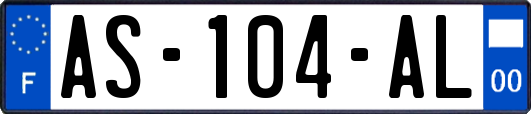 F
AS-104-AL
00